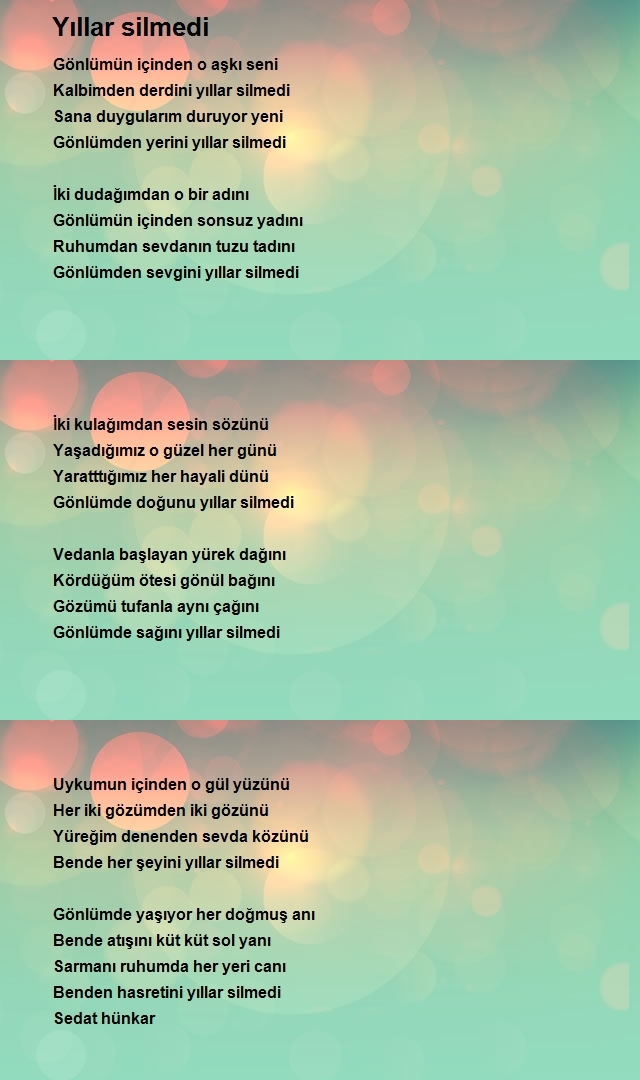 Yıllar silmedi

Gönlümün içinden o aşkı seni
Kalbimden derdini yıllar silmedi
Sana duygularım duruyor yeni
Gönlümden yerini yıllar silmedi

İki dudağımdan o bir adını
Gönlümün içinden sonsuz yadını
Ruhumdan sevdanın tuzu tadını
Gönlümden sevgini yıllar silmedi

İki kulağımdan sesin sözünü
Yaşadığımız o güzel her günü
Yarattığımız her hayali dünü
Gönlümde doğunu yıllar silmedi

Vedanla başlayan yürek dağını
Kördüğüm ötesi gönül bağını
Gözümü tufanla aynı çağını
Gönlümde sağını yıllar silmedi

Uykumun içinden o gül yüzünü
Her iki gözümden iki gözünü
Yüreğim denenden sevda közünü
Bende her şeyini yıllar silmedi

Gönlümde yaşıyor her doğmuş anı
Bende atışını küt küt sol yanı
Sarmanı ruhumda her yeri canı
Benden hasretini yıllar silmedi
Sedat hünkar